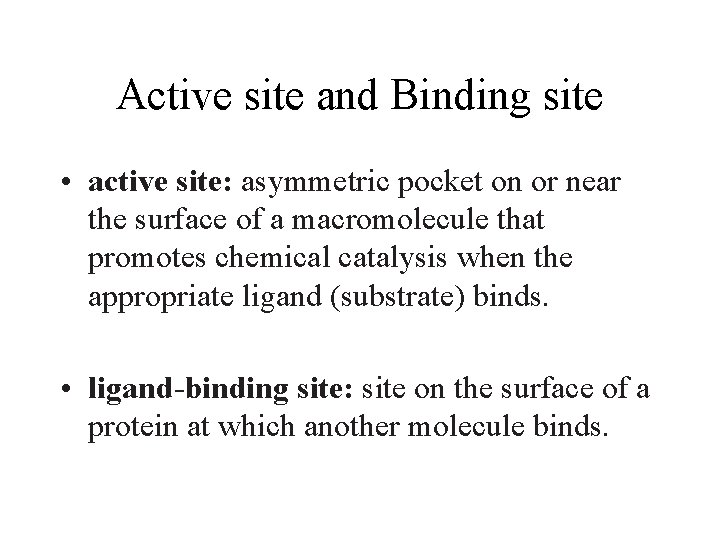 Active site and Binding site

• active site: asymmetric pocket on or near the surface of a macromolecule that promotes chemical catalysis when the appropriate ligand (substrate) binds.

• ligand-binding site: site on the surface of a protein at which another molecule binds.